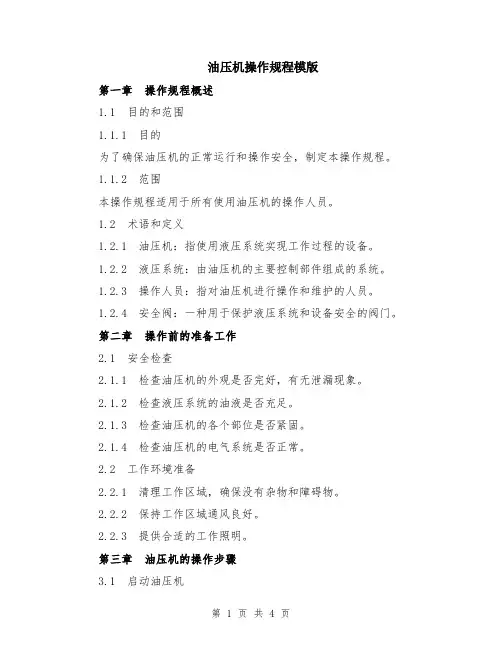 油压机操作规程模版

第一章 操作规程概述

1.1 目的和范围

1.1.1 目的

为了确保油压机的正常运行和操作安全，制定本操作规程。

1.1.2 范围

本操作规程适用于所有使用油压机的操作人员。

1.2 术语和定义

1.2.1 油压机：指使用液压系统实现工作过程的设备。

1.2.2 液压系统：由油压机的主要控制部件组成的系统。

1.2.3 操作人员：指对油压机进行操作和维护的人员。

1.2.4 安全阀：一种用于保护液压系统和设备安全的阀门。

第二章 操作前的准备工作

2.1 安全检查

2.1.1 检查油压机的外观是否完好，有无泄漏现象。

2.1.2 检查液压系统的油液是否充足。

2.1.3 检查油压机的各个部位是否紧固。

2.1.4 检查油压机的电气系统是否正常。

2.2 工作环境准备

2.2.1 清理工作区域，确保没有杂物和障碍物。

2.2.2 保持工作区域通风良好。

2.2.3 提供合适的工作照明。

第三章 油压机的操作步骤

3.1 启动油压机

第 1 页 共 4 页